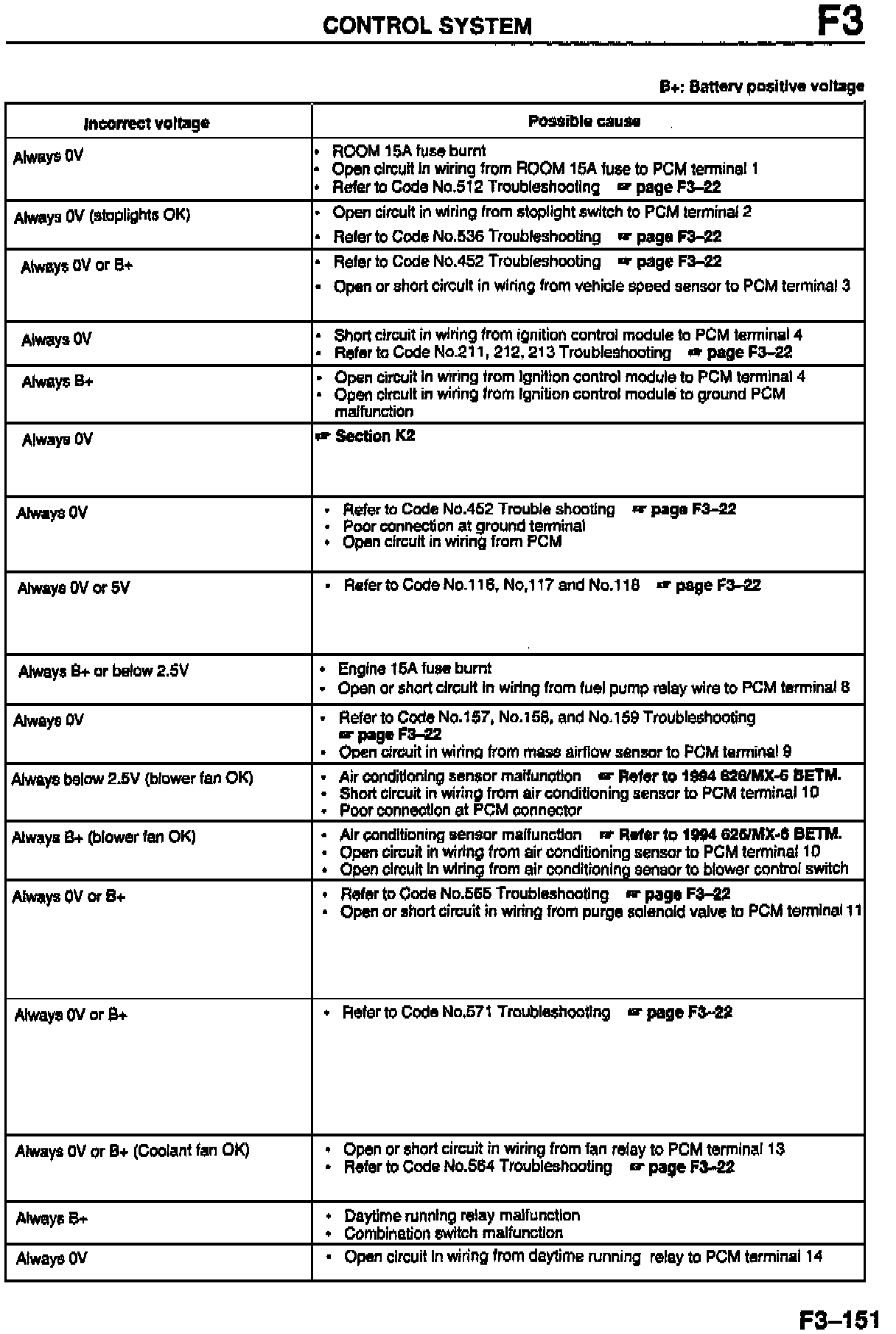 CONTROL SYSTEM

F3

B+: Battery positive voltage

| Incorrect voltage | Possible cause |
|---|---|
| Always 0V | • ROOM 15A fuse burnt • Open circuit in wiring from ROOM 15A fuse to PCM terminal 1 • Refer to Code No.512 Troubleshooting ☞ page F3–22 |
| Always 0V (stoplights OK) | • Open circuit in wiring from stoplight switch to PCM terminal 2 • Refer to Code No.536 Troubleshooting ☞ page F3–22 |
| Always 0V or B+ | • Refer to Code No.452 Troubleshooting ☞ page F3–22 • Open or short circuit in wiring from vehicle speed sensor to PCM terminal 3 |
| Always 0V | • Short circuit in wiring from ignition control module to PCM terminal 4 • Refer to Code No.211, 212, 213 Troubleshooting ☞ page F3–22 |
| Always B+ | • Open circuit in wiring from ignition control module to PCM terminal 4 • Open circuit in wiring from ignition control module to ground PCM malfunction |
| Always 0V | ☞ Section K2 |
| Always 0V | • Refer to Code No.452 Trouble shooting ☞ page F3–22 • Poor connection at ground terminal • Open circuit in wiring from PCM |
| Always 0V or 5V | • Refer to Code No.116, No,117 and No.118 ☞ page F3–22 |
| Always B+ or below 2.5V | • Engine 15A fuse burnt • Open or short circuit in wiring from fuel pump relay wire to PCM terminal 8 |
| Always 0V | • Refer to Code No.157, No.158, and No.159 Troubleshooting ☞ page F3–22 • Open circuit in wiring from mass airflow sensor to PCM terminal 9 |
| Always below 2.5V (blower fan OK) | • Air conditioning sensor malfunction ☞ Refer to 1994 626/MX-6 BETM. • Short circuit in wiring from air conditioning sensor to PCM terminal 10 • Poor connection at PCM connector |
| Always B+ (blower fan OK) | • Air conditioning sensor malfunction ☞ Refer to 1994 626/MX-6 BETM. • Open circuit in wiring from air conditioning sensor to PCM terminal 10 • Open circuit in wiring from air conditioning sensor to blower control switch |
| Always 0V or B+ | • Refer to Code No.565 Troubleshooting ☞ page F3–22 • Open or short circuit in wiring from purge solenoid valve to PCM terminal 11 |
| Always 0V or B+ | • Refer to Code No.571 Troubleshooting ☞ page F3–22 |
| Always 0V or B+ (Coolant fan OK) | • Open or short circuit in wiring from fan relay to PCM terminal 13 • Refer to Code No.564 Troubleshooting ☞ page F3–22 |
| Always B+ | • Daytime running relay malfunction • Combination switch malfunction |
| Always 0V | • Open circuit in wiring from daytime running relay to PCM terminal 14 |

F3–151